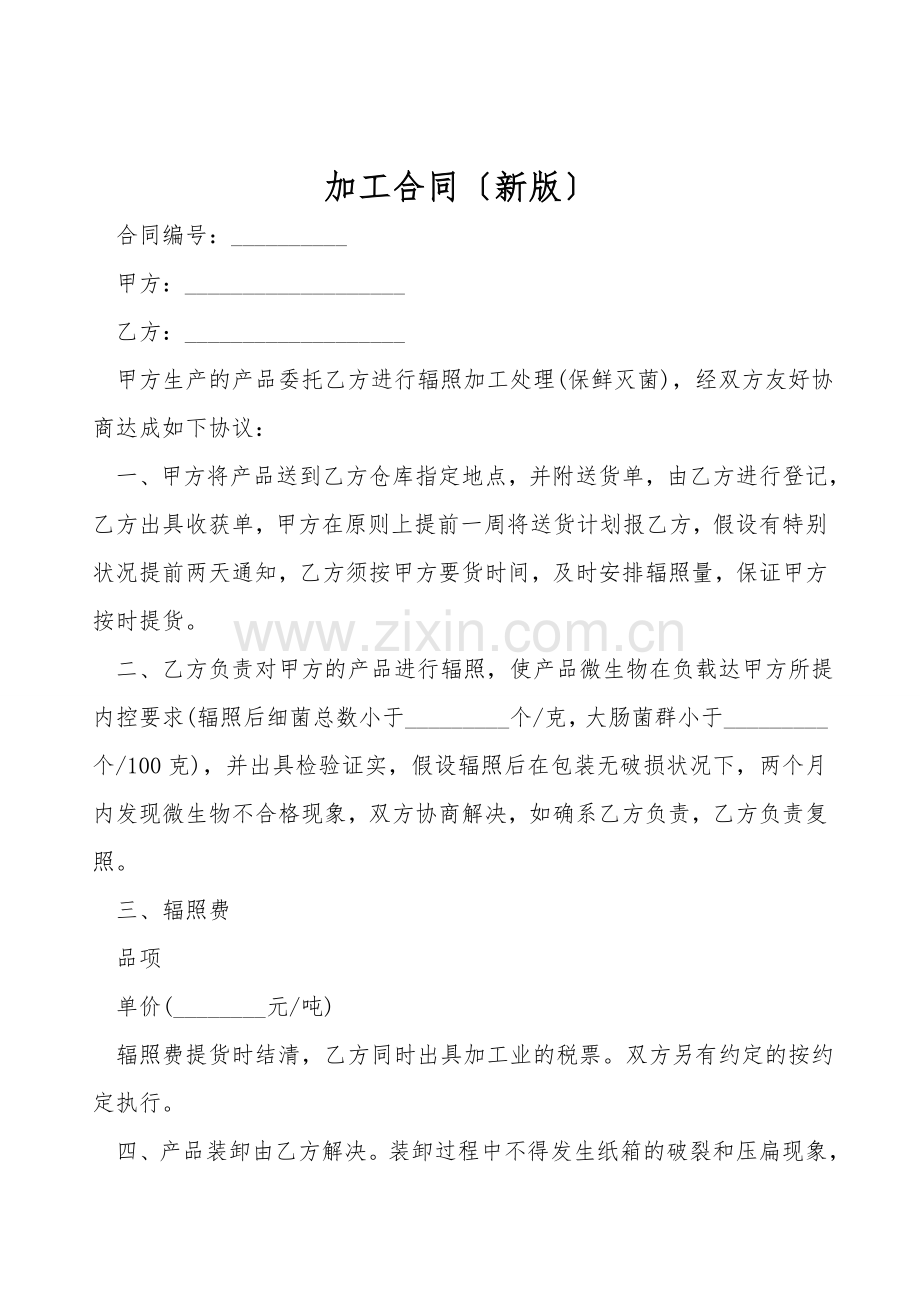 加工合同〔新版〕

合同编号：____

甲方：____

乙方：____

甲方生产的产品委托乙方进行辐照加工处理(保鲜灭菌)，经双方友好协商达成如下协议：

一、甲方将产品送到乙方仓库指定地点，并附送货单，由乙方进行登记，乙方出具收获单，甲方在原则上提前一周将送货计划报乙方，假设有特别状况提前两天通知，乙方须按甲方要货时间，及时安排辐照量，保证甲方按时提货。

二、乙方负责对甲方的产品进行辐照，使产品微生物在负载达甲方所提内控要求(辐照后细菌总数小于____个/克，大肠菌群小于____个/100克)，并出具检验证实，假设辐照后在包装无破损状况下，两个月内发现微生物不合格现象，双方协商解决，如确系乙方负责，乙方负责复照。

三、辐照费

品项

单价(____元/吨)

辐照费提货时结清，乙方同时出具加工业的税票。双方另有约定的按约定执行。

四、产品装卸由乙方解决。装卸过程中不得发生纸箱的破裂和压扁现象，

www.zixin.com.cn